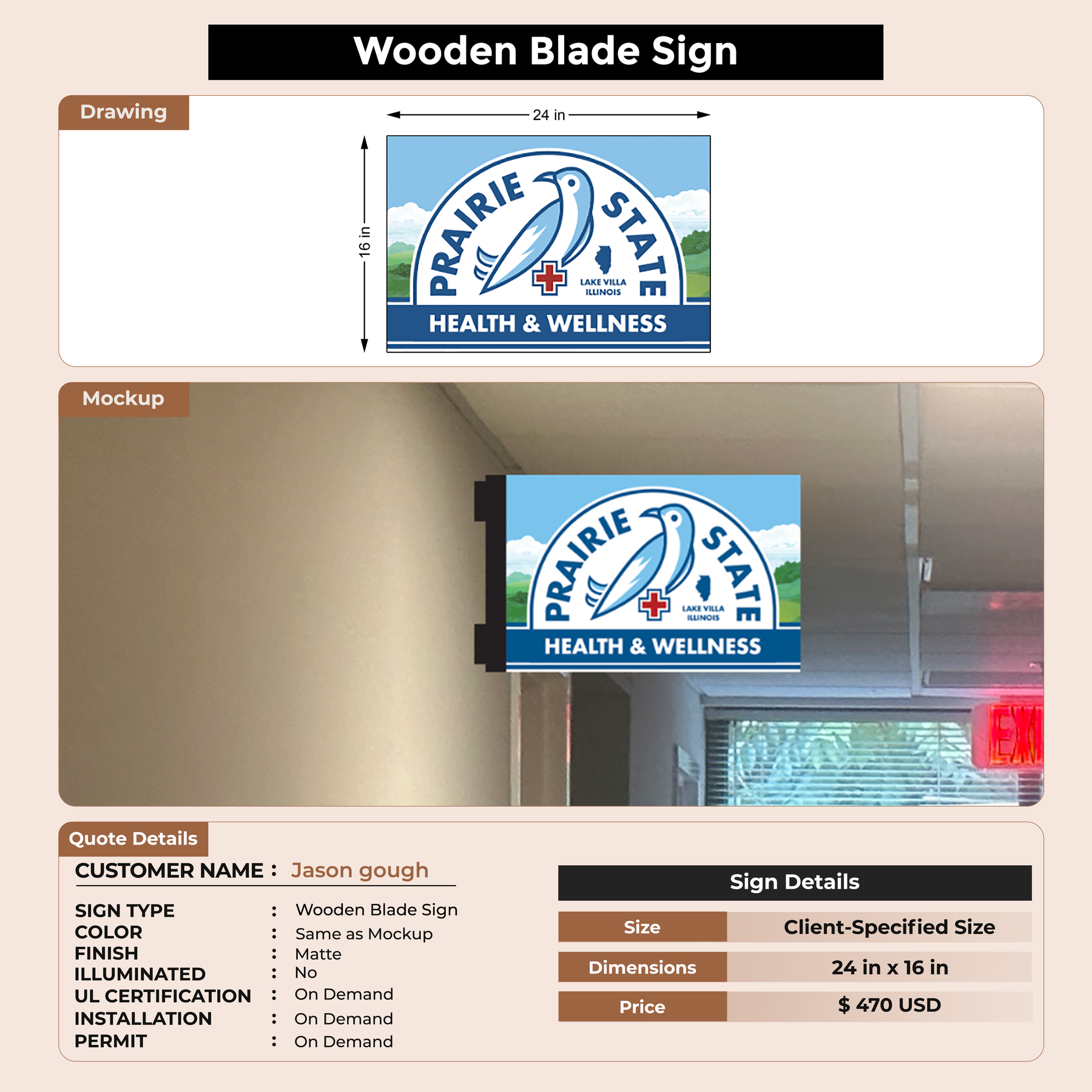 Wooden Blade Sign

Drawing

24 in

16 in

PRAIRIE STATE

LAKE VILLA ILLINOIS

HEALTH & WELLNESS

Mockup

PRAIRIE STATE

LAKE VILLA ILLINOIS

HEALTH & WELLNESS

EXI

Quote Details

CUSTOMER NAME : Jason gough

SIGN TYPE : Wooden Blade Sign
COLOR : Same as Mockup
FINISH : Matte
ILLUMINATED : No
UL CERTIFICATION : On Demand
INSTALLATION : On Demand
PERMIT : On Demand

Sign Details

Size Client-Specified Size
Dimensions 24 in x 16 in
Price $ 470 USD